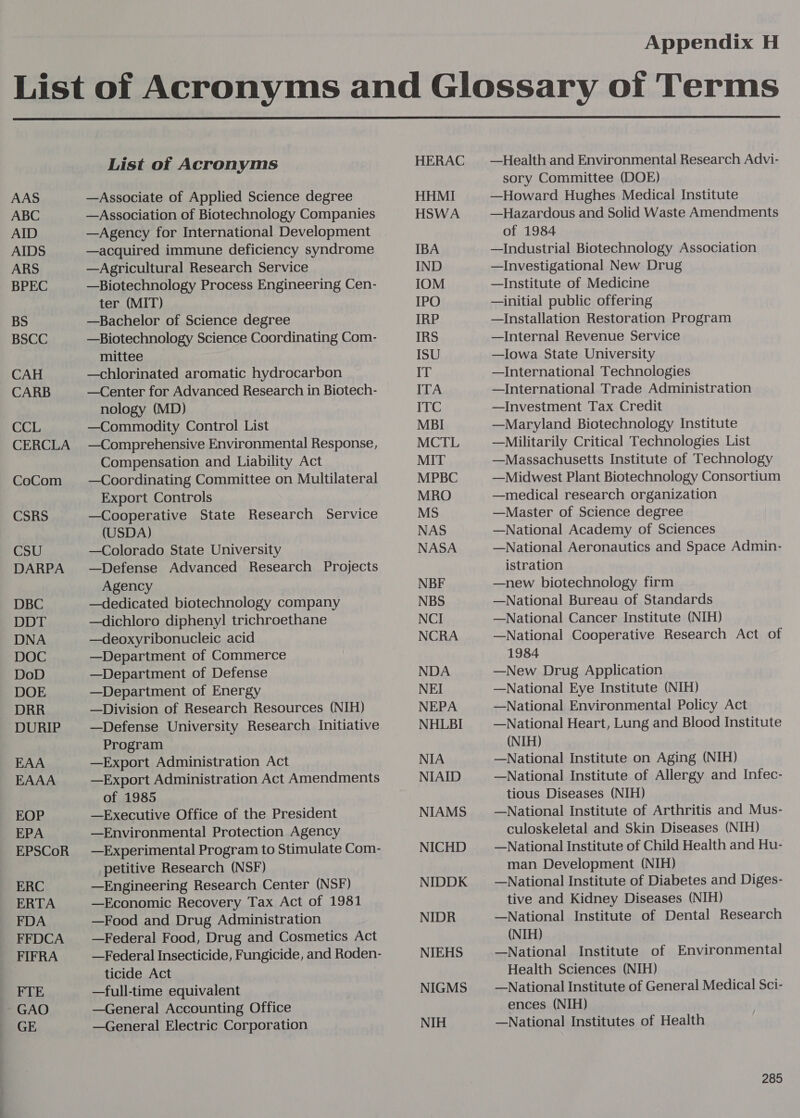 Appendix H
List of Acronyms and Glossary of Terms

List of Acronyms

AAS —Associate of Applied Science degree
ABC —Association of Biotechnology Companies
AID —Agency for International Development
AIDS —acquired immune deficiency syndrome
ARS —Agricultural Research Service
BPEC —Biotechnology Process Engineering Center (MIT)
BS —Bachelor of Science degree
BSCC —Biotechnology Science Coordinating Committee
CAH —chlorinated aromatic hydrocarbon
CARB —Center for Advanced Research in Biotechnology (MD)
CCL —Commodity Control List
CERCLA —Comprehensive Environmental Response, Compensation and Liability Act
CoCom —Coordinating Committee on Multilateral Export Controls
CSRS —Cooperative State Research Service (USDA)
CSU —Colorado State University
DARPA —Defense Advanced Research Projects Agency
DBC —dedicated biotechnology company
DDT —dichloro diphenyl trichroethane
DNA —deoxyribonucleic acid
DOC —Department of Commerce
DoD —Department of Defense
DOE —Department of Energy
DRR —Division of Research Resources (NIH)
DURIP —Defense University Research Initiative Program
EAA —Export Administration Act
EAAA —Export Administration Act Amendments of 1985
EOP —Executive Office of the President
EPA —Environmental Protection Agency
EPSCoR —Experimental Program to Stimulate Competitive Research (NSF)
ERC —Engineering Research Center (NSF)
ERTA —Economic Recovery Tax Act of 1981
FDA —Food and Drug Administration
FFDCA —Federal Food, Drug and Cosmetics Act
FIFRA —Federal Insecticide, Fungicide, and Rodenticide Act
FTE —full-time equivalent
GAO —General Accounting Office
GE —General Electric Corporation

HERAC —Health and Environmental Research Advisory Committee (DOE)
HHMI —Howard Hughes Medical Institute
HSWA —Hazardous and Solid Waste Amendments of 1984
IBA —Industrial Biotechnology Association
IND —Investigational New Drug
IOM —Institute of Medicine
IPO —initial public offering
IRP —Installation Restoration Program
IRS —Internal Revenue Service
ISU —Iowa State University
IT —International Technologies
ITA —International Trade Administration
ITC —Investment Tax Credit
MBI —Maryland Biotechnology Institute
MCTL —Militarily Critical Technologies List
MIT —Massachusetts Institute of Technology
MPBC —Midwest Plant Biotechnology Consortium
MRO —medical research organization
MS —Master of Science degree
NAS —National Academy of Sciences
NASA —National Aeronautics and Space Administration
NBF —new biotechnology firm
NBS —National Bureau of Standards
NCI —National Cancer Institute (NIH)
NCRA —National Cooperative Research Act of 1984
NDA —New Drug Application
NEI —National Eye Institute (NIH)
NEPA —National Environmental Policy Act
NHLBI —National Heart, Lung and Blood Institute (NIH)
NIA —National Institute on Aging (NIH)
NIAID —National Institute of Allergy and Infectious Diseases (NIH)
NIAMS —National Institute of Arthritis and Musculoskeletal and Skin Diseases (NIH)
NICHD —National Institute of Child Health and Human Development (NIH)
NIDDK —National Institute of Diabetes and Digestive and Kidney Diseases (NIH)
NIDR —National Institute of Dental Research (NIH)
NIEHS —National Institute of Environmental Health Sciences (NIH)
NIGMS —National Institute of General Medical Sciences (NIH)
NIH —National Institutes of Health

285